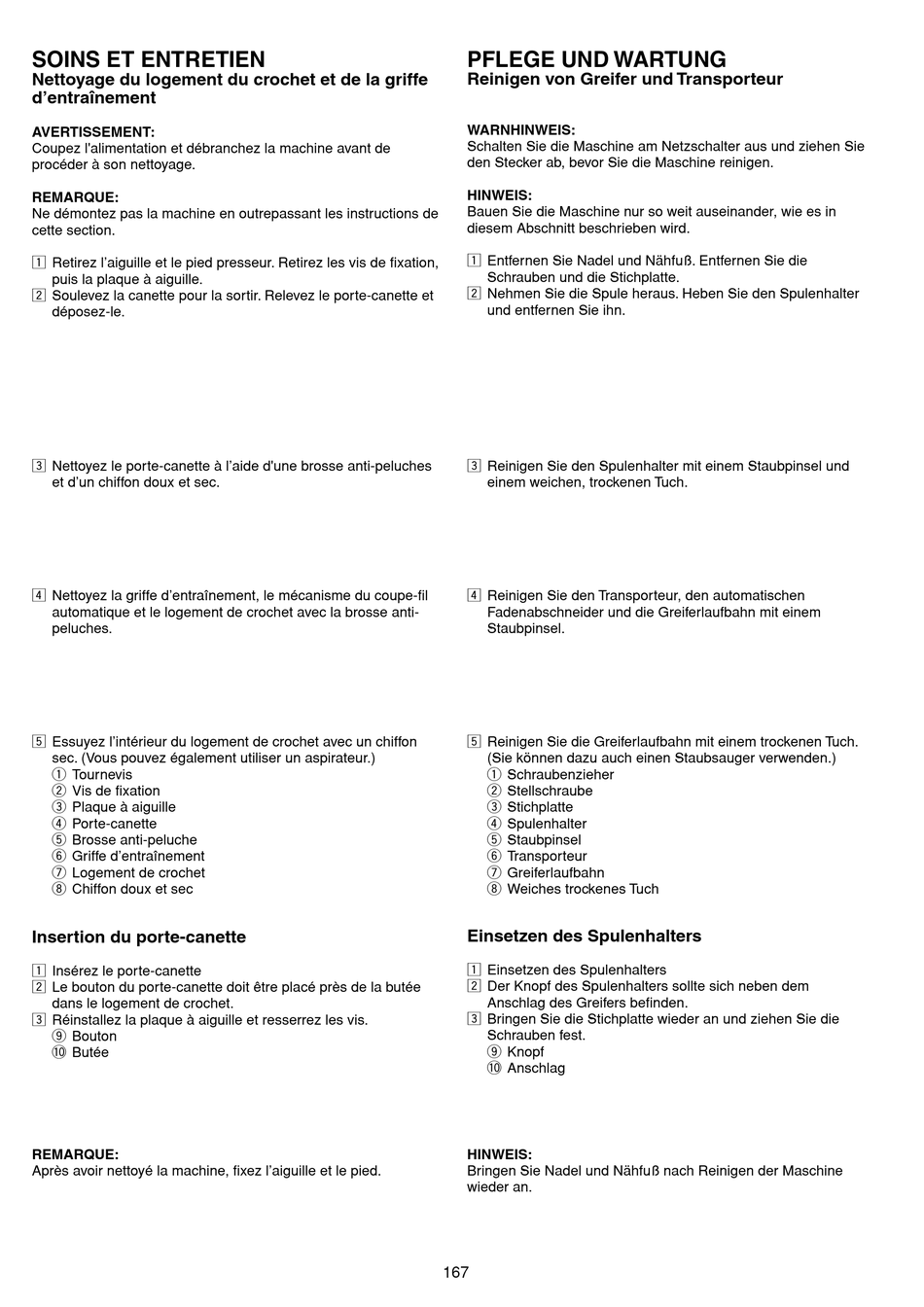 SOINS ET ENTRETIEN
Nettoyage du logement du crochet et de la griffe d'entraînement

AVERTISSEMENT:
Coupez l'alimentation et débranchez la machine avant de procéder à son nettoyage.

REMARQUE:
Ne démontez pas la machine en outrepassant les instructions de cette section.

1 Retirez l'aiguille et le pied presseur. Retirez les vis de fixation, puis la plaque à aiguille.
2 Soulevez la canette pour la sortir. Relevez le porte-canette et déposez-le.

3 Nettoyez le porte-canette à l'aide d'une brosse anti-peluches et d'un chiffon doux et sec.

4 Nettoyez la griffe d'entraînement, le mécanisme du coupe-fil automatique et le logement de crochet avec la brosse anti-peluches.

5 Essuyez l'intérieur du logement de crochet avec un chiffon sec. (Vous pouvez également utiliser un aspirateur.)
① Tournevis
② Vis de fixation
③ Plaque à aiguille
④ Porte-canette
⑤ Brosse anti-peluche
⑥ Griffe d'entraînement
⑦ Logement de crochet
⑧ Chiffon doux et sec

Insertion du porte-canette

1 Insérez le porte-canette
2 Le bouton du porte-canette doit être placé près de la butée dans le logement de crochet.
3 Réinstallez la plaque à aiguille et resserrez les vis.
⑨ Bouton
⑩ Butée

REMARQUE:
Après avoir nettoyé la machine, fixez l'aiguille et le pied.

PFLEGE UND WARTUNG
Reinigen von Greifer und Transporteur

WARNHINWEIS:
Schalten Sie die Maschine am Netzschalter aus und ziehen Sie den Stecker ab, bevor Sie die Maschine reinigen.

HINWEIS:
Bauen Sie die Maschine nur so weit auseinander, wie es in diesem Abschnitt beschrieben wird.

1 Entfernen Sie Nadel und Nähfuß. Entfernen Sie die Schrauben und die Stichplatte.
2 Nehmen Sie die Spule heraus. Heben Sie den Spulenhalter und entfernen Sie ihn.

3 Reinigen Sie den Spulenhalter mit einem Staubpinsel und einem weichen, trockenen Tuch.

4 Reinigen Sie den Transporteur, den automatischen Fadenabschneider und die Greiferlaufbahn mit einem Staubpinsel.

5 Reinigen Sie die Greiferlaufbahn mit einem trockenen Tuch. (Sie können dazu auch einen Staubsauger verwenden.)
① Schraubenzieher
② Stellschraube
③ Stichplatte
④ Spulenhalter
⑤ Staubpinsel
⑥ Transporteur
⑦ Greiferlaufbahn
⑧ Weiches trockenes Tuch

Einsetzen des Spulenhalters

1 Einsetzen des Spulenhalters
2 Der Knopf des Spulenhalters sollte sich neben dem Anschlag des Greifers befinden.
3 Bringen Sie die Stichplatte wieder an und ziehen Sie die Schrauben fest.
⑨ Knopf
⑩ Anschlag

HINWEIS:
Bringen Sie Nadel und Nähfuß nach Reinigen der Maschine wieder an.

167